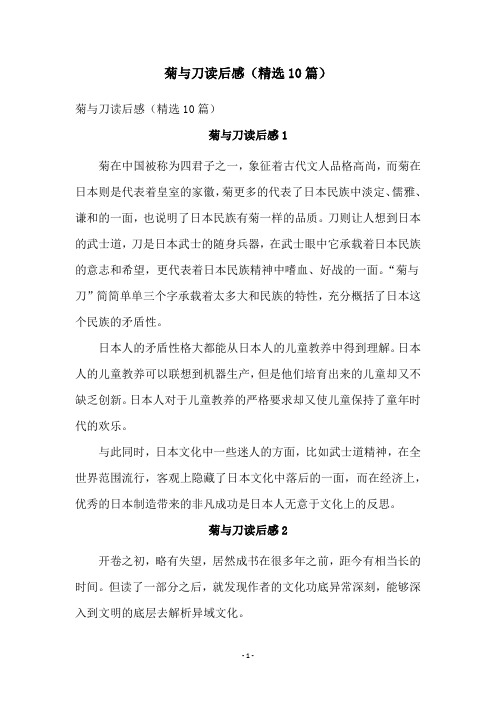 菊与刀读后感（精选10篇）

菊与刀读后感（精选10篇）

菊与刀读后感1

菊在中国被称为四君子之一，象征着古代文人品格高尚，而菊在日本则是代表着皇室的家徽，菊更多的代表了日本民族中淡定、儒雅、谦和的一面，也说明了日本民族有菊一样的品质。刀则让人想到日本的武士道，刀是日本武士的随身兵器，在武士眼中它承载着日本民族的意志和希望，更代表着日本民族精神中嗜血、好战的一面。“菊与刀”简简单单三个字承载着太多大和民族的特性，充分概括了日本这个民族的矛盾性。

日本人的矛盾性格大都能从日本人的儿童教养中得到理解。日本人的儿童教养可以联想到机器生产，但是他们培育出来的儿童却又不缺乏创新。日本人对于儿童教养的严格要求却又使儿童保持了童年时代的欢乐。

与此同时，日本文化中一些迷人的方面，比如武士道精神，在全世界范围流行，客观上隐藏了日本文化中落后的一面，而在经济上，优秀的日本制造带来的非凡成功是日本人无意于文化上的反思。

菊与刀读后感2

开卷之初，略有失望，居然成书在很多年之前，距今有相当长的时间。但读了一部分之后，就发现作者的文化功底异常深刻，能够深入到文明的底层去解析异域文化。

- 1 -